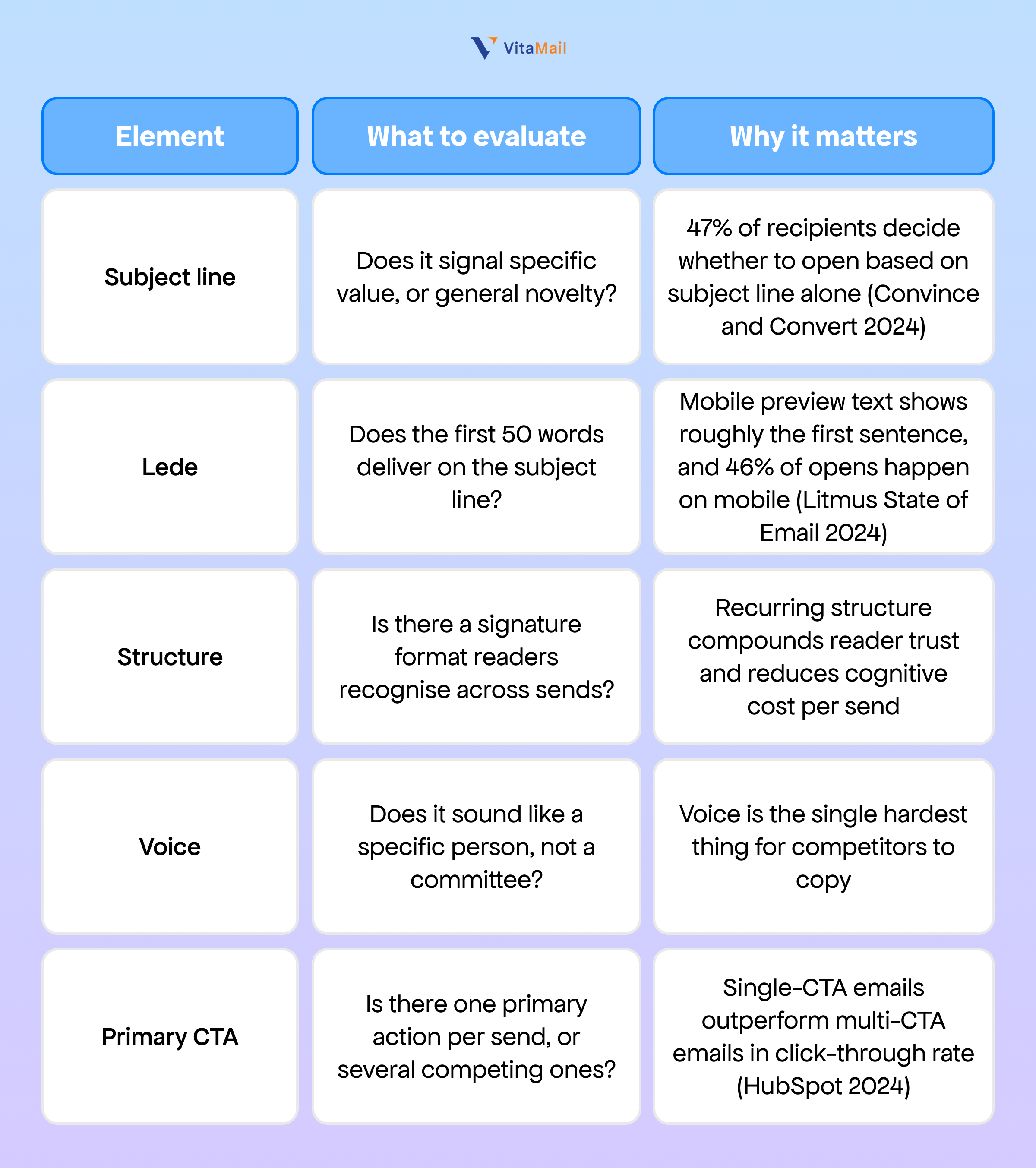 VitaMail

| Element | What to evaluate | Why it matters |
|---|---|---|
| Subject line | Does it signal specific value, or general novelty? | 47% of recipients decide whether to open based on subject line alone (Convince and Convert 2024) |
| Lede | Does the first 50 words deliver on the subject line? | Mobile preview text shows roughly the first sentence, and 46% of opens happen on mobile (Litmus State of Email 2024) |
| Structure | Is there a signature format readers recognise across sends? | Recurring structure compounds reader trust and reduces cognitive cost per send |
| Voice | Does it sound like a specific person, not a committee? | Voice is the single hardest thing for competitors to copy |
| Primary CTA | Is there one primary action per send, or several competing ones? | Single-CTA emails outperform multi-CTA emails in click-through rate (HubSpot 2024) |